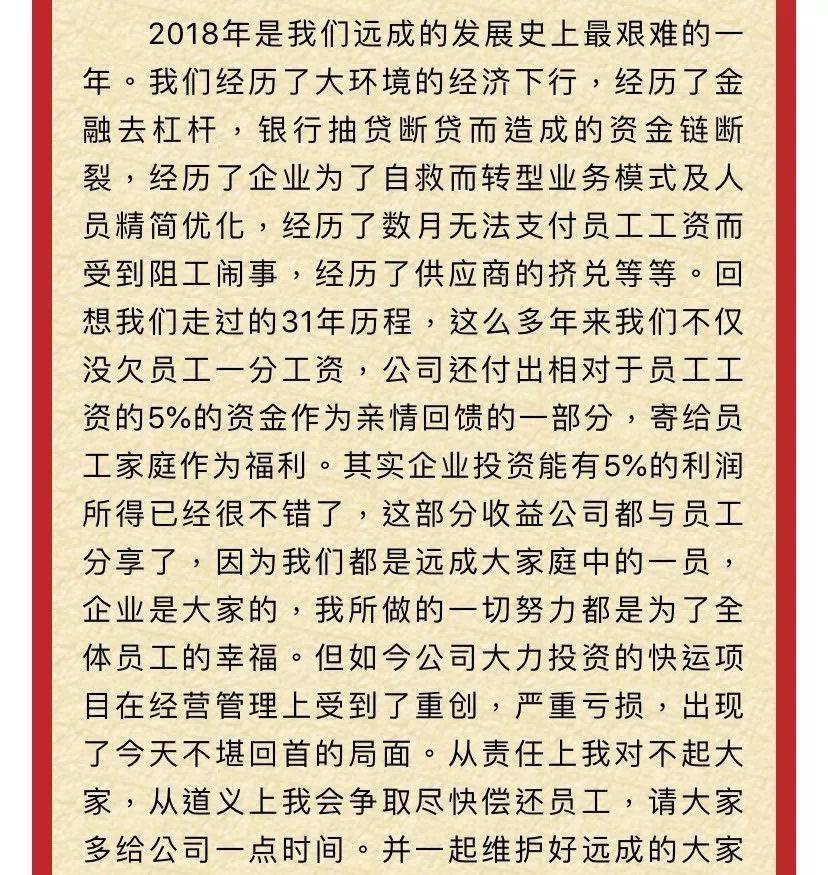 2018年是我们远成的发展史上最艰难的一年。我们经历了大环境的经济下行，经历了金融去杠杆，银行抽贷断贷而造成的资金链断裂，经历了企业为了自救而转型业务模式及人员精简优化，经历了数月无法支付员工工资而受到阻工闹事，经历了供应商的挤兑等等。回想我们走过的31年历程，这么多年来我们不仅没欠员工一分工资，公司还付出相对于员工工资的5%的资金作为亲情回馈的一部分，寄给员工家庭作为福利。其实企业投资能有5%的利润所得已经很不错了，这部分收益公司都与员工分享了，因为我们都是远成大家庭中的一员，企业是大家的，我所做的一切努力都是为了全体员工的幸福。但如今公司大力投资的快运项目在经营管理上受到了重创，严重亏损，出现了今天不堪回首的局面。从责任上我对不起大家，从道义上我会争取尽快偿还员工，请大家多给公司一点时间。并一起维护好远成的大家